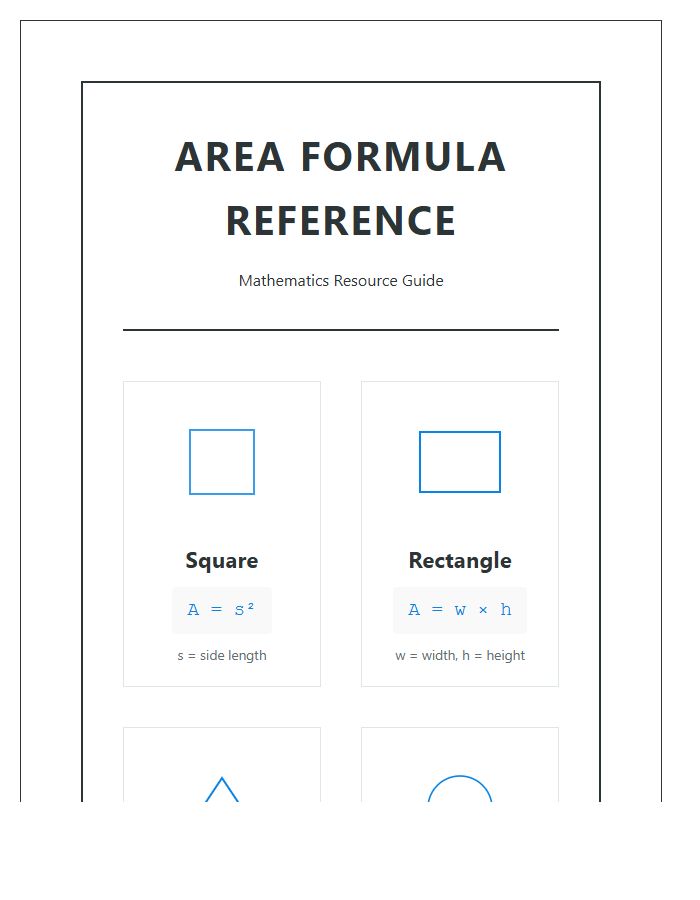 AREA FORMULA REFERENCE

Mathematics Resource Guide

Square

$A = s^2$

s = side length

Rectangle

$A = w \times h$

w = width, h = height